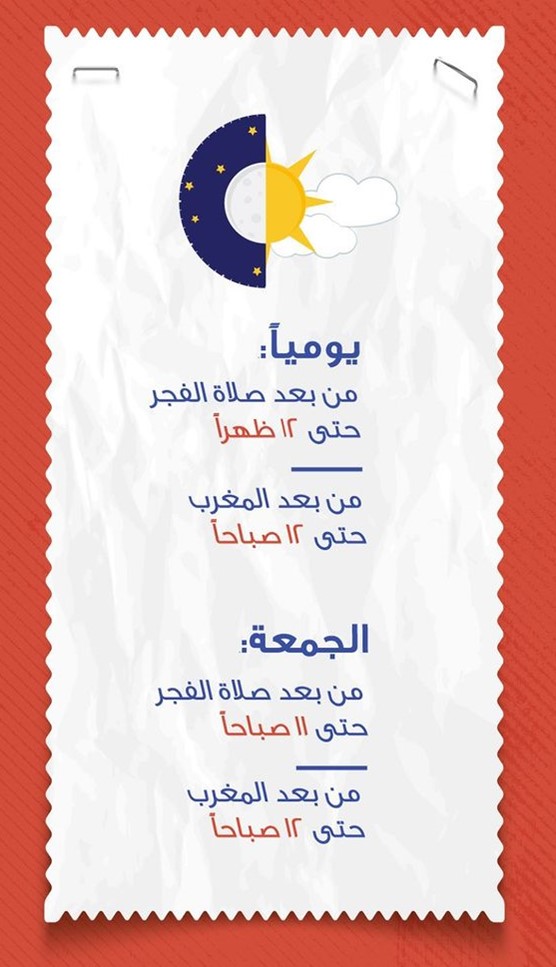 يومياً:

من بعد صلاة الفجر
حتى ١٢ ظهراً

من بعد المغرب
حتى ١٢ صباحاً

الجمعة:

من بعد صلاة الفجر
حتى ١١ صباحاً

من بعد المغرب
حتى ١٢ صباحاً